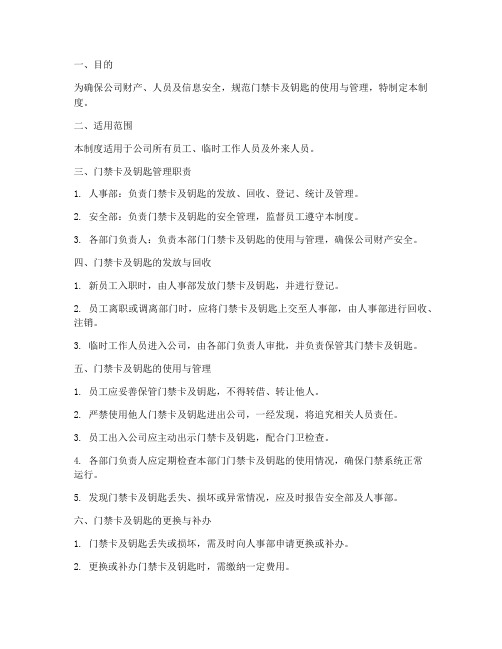 一、目的

为确保公司财产、人员及信息安全，规范门禁卡及钥匙的使用与管理，特制定本制度。

二、适用范围

本制度适用于公司所有员工、临时工作人员及外来人员。

三、门禁卡及钥匙管理职责

1. 人事部：负责门禁卡及钥匙的发放、回收、登记、统计及管理。

2. 安全部：负责门禁卡及钥匙的安全管理，监督员工遵守本制度。

3. 各部门负责人：负责本部门门禁卡及钥匙的使用与管理，确保公司财产安全。

四、门禁卡及钥匙的发放与回收

1. 新员工入职时，由人事部发放门禁卡及钥匙，并进行登记。

2. 员工离职或调离部门时，应将门禁卡及钥匙上交至人事部，由人事部进行回收、注销。

3. 临时工作人员进入公司，由各部门负责人审批，并负责保管其门禁卡及钥匙。

五、门禁卡及钥匙的使用与管理

1. 员工应妥善保管门禁卡及钥匙，不得转借、转让他人。

2. 严禁使用他人门禁卡及钥匙进出公司，一经发现，将追究相关人员责任。

3. 员工出入公司应主动出示门禁卡及钥匙，配合门卫检查。

4. 各部门负责人应定期检查本部门门禁卡及钥匙的使用情况，确保门禁系统正常运行。

5. 发现门禁卡及钥匙丢失、损坏或异常情况，应及时报告安全部及人事部。

六、门禁卡及钥匙的更换与补办

1. 门禁卡及钥匙丢失或损坏，需及时向人事部申请更换或补办。

2. 更换或补办门禁卡及钥匙时，需缴纳一定费用。